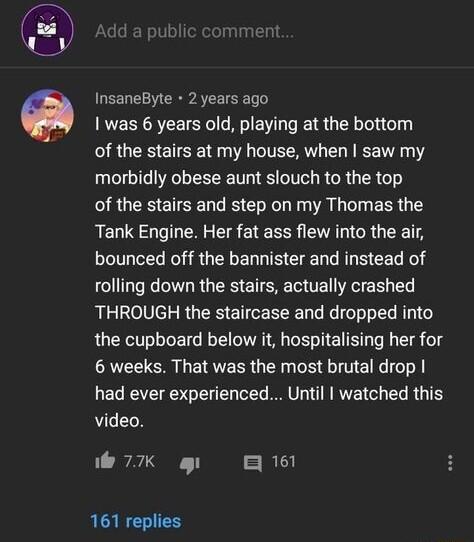 Add a public comment...

InsaneByte • 2 years ago
I was 6 years old, playing at the bottom of the stairs at my house, when I saw my morbidly obese aunt slouch to the top of the stairs and step on my Thomas the Tank Engine. Her fat ass flew into the air, bounced off the bannister and instead of rolling down the stairs, actually crashed THROUGH the staircase and dropped into the cupboard below it, hospitalising her for 6 weeks. That was the most brutal drop I had ever experienced... Until I watched this video.

7.7K 161

161 replies